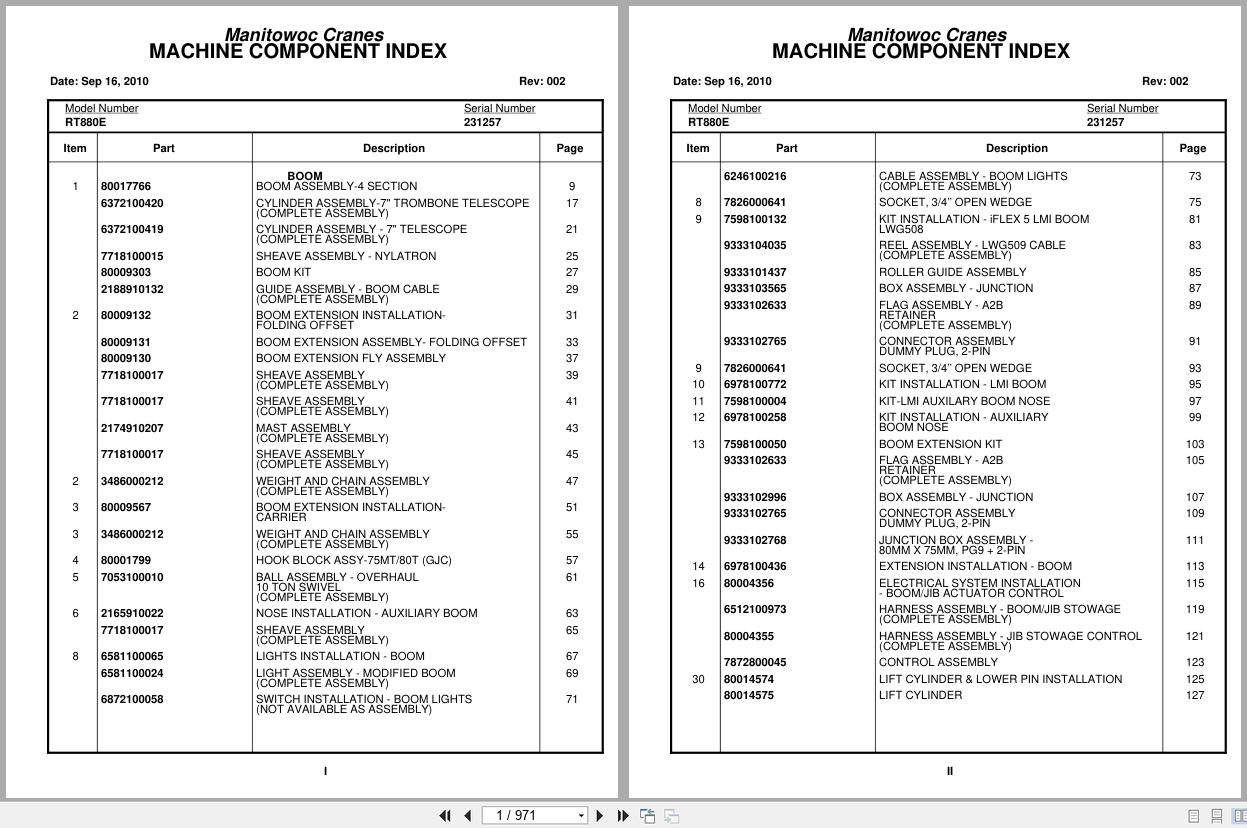 Manitowoc Cranes
MACHINE COMPONENT INDEX

Date: Sep 16, 2010 Rev: 002

Model Number
RT880E

Serial Number
231257

| Item | Part | Description | Page |
|---|---|---|---|
| | | BOOM | |
| 1 | 80017766 | BOOM ASSEMBLY-4 SECTION | 9 |
| | 6372100420 | CYLINDER ASSEMBLY-7" TROMBONE TELESCOPE (COMPLETE ASSEMBLY) | 17 |
| | 6372100419 | CYLINDER ASSEMBLY - 7" TELESCOPE (COMPLETE ASSEMBLY) | 21 |
| | 7718100015 | SHEAVE ASSEMBLY - NYLATRON | 25 |
| | 80009303 | BOOM KIT | 27 |
| | 2188910132 | GUIDE ASSEMBLY - BOOM CABLE (COMPLETE ASSEMBLY) | 29 |
| 2 | 80009132 | BOOM EXTENSION INSTALLATION- FOLDING OFFSET | 31 |
| | 80009131 | BOOM EXTENSION ASSEMBLY- FOLDING OFFSET | 33 |
| | 80009130 | BOOM EXTENSION FLY ASSEMBLY | 37 |
| | 7718100017 | SHEAVE ASSEMBLY (COMPLETE ASSEMBLY) | 39 |
| | 7718100017 | SHEAVE ASSEMBLY (COMPLETE ASSEMBLY) | 41 |
| | 2174910207 | MAST ASSEMBLY (COMPLETE ASSEMBLY) | 43 |
| | 7718100017 | SHEAVE ASSEMBLY (COMPLETE ASSEMBLY) | 45 |
| 2 | 3486000212 | WEIGHT AND CHAIN ASSEMBLY (COMPLETE ASSEMBLY) | 47 |
| 3 | 80009567 | BOOM EXTENSION INSTALLATION- CARRIER | 51 |
| 3 | 3486000212 | WEIGHT AND CHAIN ASSEMBLY (COMPLETE ASSEMBLY) | 55 |
| 4 | 80001799 | HOOK BLOCK ASSY-75MT/80T (GJC) | 57 |
| 5 | 7053100010 | BALL ASSEMBLY - OVERHAUL 10 TON SWIVEL (COMPLETE ASSEMBLY) | 61 |
| 6 | 2165910022 | NOSE INSTALLATION - AUXILIARY BOOM | 63 |
| | 7718100017 | SHEAVE ASSEMBLY (COMPLETE ASSEMBLY) | 65 |
| 8 | 6581100065 | LIGHTS INSTALLATION - BOOM | 67 |
| | 6581100024 | LIGHT ASSEMBLY - MODIFIED BOOM (COMPLETE ASSEMBLY) | 69 |
| | 6872100058 | SWITCH INSTALLATION - BOOM LIGHTS (NOT AVAILABLE AS ASSEMBLY) | 71 |

I

Manitowoc Cranes
MACHINE COMPONENT INDEX

Date: Sep 16, 2010 Rev: 002

Model Number
RT880E

Serial Number
231257

| Item | Part | Description | Page |
|---|---|---|---|
| | 6246100216 | CABLE ASSEMBLY - BOOM LIGHTS (COMPLETE ASSEMBLY) | 73 |
| 8 | 7826000641 | SOCKET, 3/4" OPEN WEDGE | 75 |
| 9 | 7598100132 | KIT INSTALLATION - iFLEX 5 LMI BOOM LWG508 | 81 |
| | 9333104035 | REEL ASSEMBLY - LWG509 CABLE (COMPLETE ASSEMBLY) | 83 |
| | 9333101437 | ROLLER GUIDE ASSEMBLY | 85 |
| | 9333103565 | BOX ASSEMBLY - JUNCTION | 87 |
| | 9333102633 | FLAG ASSEMBLY - A2B RETAINER (COMPLETE ASSEMBLY) | 89 |
| | 9333102765 | CONNECTOR ASSEMBLY DUMMY PLUG, 2-PIN | 91 |
| 9 | 7826000641 | SOCKET, 3/4" OPEN WEDGE | 93 |
| 10 | 6978100772 | KIT INSTALLATION - LMI BOOM | 95 |
| 11 | 7598100004 | KIT-LMI AUXILARY BOOM NOSE | 97 |
| 12 | 6978100258 | KIT INSTALLATION - AUXILIARY BOOM NOSE | 99 |
| 13 | 7598100050 | BOOM EXTENSION KIT | 103 |
| | 9333102633 | FLAG ASSEMBLY - A2B RETAINER (COMPLETE ASSEMBLY) | 105 |
| | 9333102996 | BOX ASSEMBLY - JUNCTION | 107 |
| | 9333102765 | CONNECTOR ASSEMBLY DUMMY PLUG, 2-PIN | 109 |
| | 9333102768 | JUNCTION BOX ASSEMBLY - 80MM X 75MM, PG9 + 2-PIN | 111 |
| 14 | 6978100436 | EXTENSION INSTALLATION - BOOM | 113 |
| 16 | 80004356 | ELECTRICAL SYSTEM INSTALLATION - BOOM/JIB ACTUATOR CONTROL | 115 |
| | 6512100973 | HARNESS ASSEMBLY - BOOM/JIB STOWAGE (COMPLETE ASSEMBLY) | 119 |
| | 80004355 | HARNESS ASSEMBLY - JIB STOWAGE CONTROL (COMPLETE ASSEMBLY) | 121 |
| | 7872800045 | CONTROL ASSEMBLY | 123 |
| 30 | 80014574 | LIFT CYLINDER & LOWER PIN INSTALLATION | 125 |
| | 80014575 | LIFT CYLINDER | 127 |

II

1 / 971